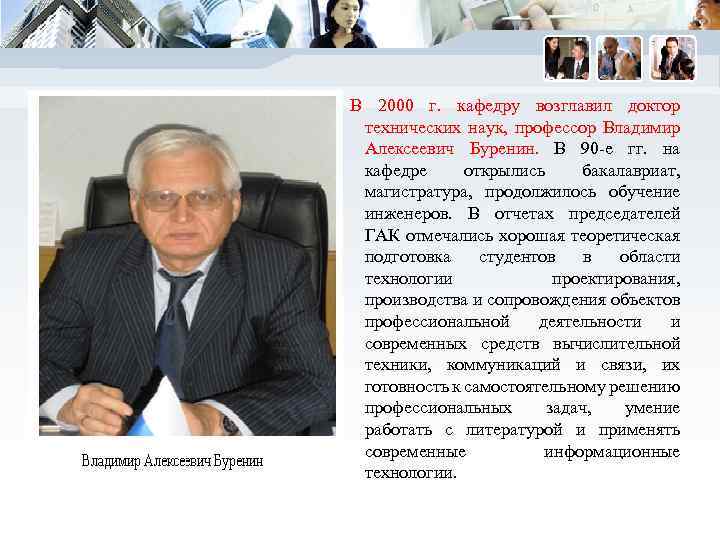 В 2000 г. кафедру возглавил доктор технических наук, профессор Владимир Алексеевич Буренин. В 90-е гг. на кафедре открылись бакалавриат, магистратура, продолжилось обучение инженеров. В отчетах председателей ГАК отмечались хорошая теоретическая подготовка студентов в области технологии проектирования, производства и сопровождения объектов профессиональной деятельности и современных средств вычислительной техники, коммуникаций и связи, их готовность к самостоятельному решению профессиональных задач, умение работать с литературой и применять современные информационные технологии.

Владимир Алексеевич Буренин